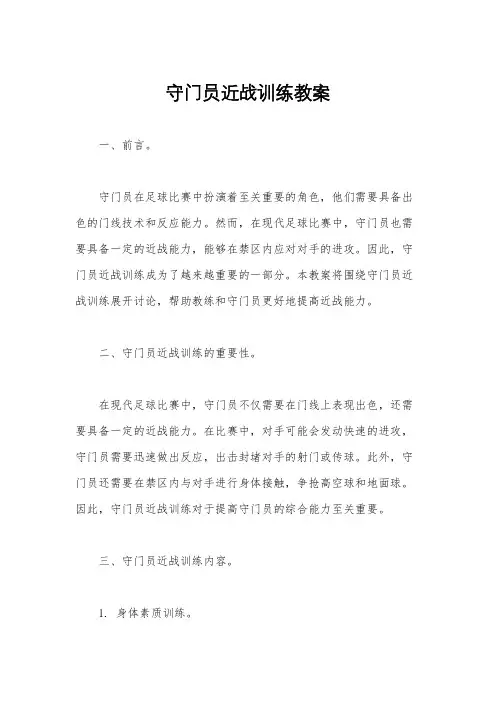 守门员近战训练教案

一、前言。

守门员在足球比赛中扮演着至关重要的角色，他们需要具备出色的门线技术和反应能力。然而，在现代足球比赛中，守门员也需要具备一定的近战能力，能够在禁区内应对对手的进攻。因此，守门员近战训练成为了越来越重要的一部分。本教案将围绕守门员近战训练展开讨论，帮助教练和守门员更好地提高近战能力。

二、守门员近战训练的重要性。

在现代足球比赛中，守门员不仅需要在门线上表现出色，还需要具备一定的近战能力。在比赛中，对手可能会发动快速的进攻，守门员需要迅速做出反应，出击封堵对手的射门或传球。此外，守门员还需要在禁区内与对手进行身体接触，争抢高空球和地面球。因此，守门员近战训练对于提高守门员的综合能力至关重要。

三、守门员近战训练内容。

1. 身体素质训练。